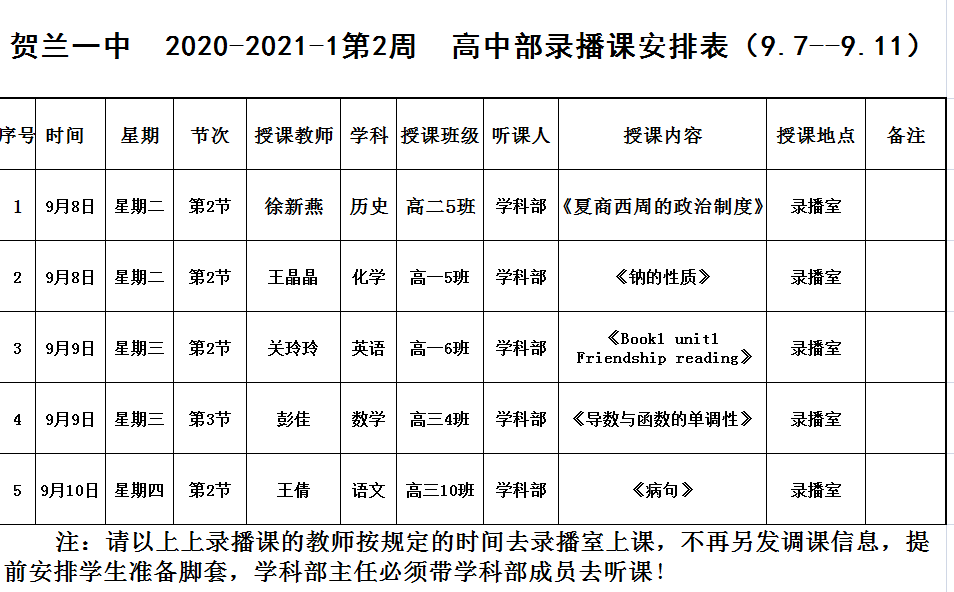 贺兰一中　2020-2021-1第2周　高中部录播课安排表（9.7--9.11）

| 序号 | 时间 | 星期 | 节次 | 授课教师 | 学科 | 授课班级 | 听课人 | 授课内容 | 授课地点 | 备注 |
|---|---|---|---|---|---|---|---|---|---|---|
| 1 | 9月8日 | 星期二 | 第2节 | 徐新燕 | 历史 | 高二5班 | 学科部 | 《夏商西周的政治制度》 | 录播室 | |
| 2 | 9月8日 | 星期二 | 第2节 | 王晶晶 | 化学 | 高一5班 | 学科部 | 《钠的性质》 | 录播室 | |
| 3 | 9月9日 | 星期三 | 第2节 | 关玲玲 | 英语 | 高一6班 | 学科部 | 《Book1 unit1 Friendship reading》 | 录播室 | |
| 4 | 9月9日 | 星期三 | 第3节 | 彭佳 | 数学 | 高三4班 | 学科部 | 《导数与函数的单调性》 | 录播室 | |
| 5 | 9月10日 | 星期四 | 第2节 | 王倩 | 语文 | 高三10班 | 学科部 | 《病句》 | 录播室 | |

注：请以上上录播课的教师按规定的时间去录播室上课，不再另发调课信息，提前安排学生准备脚套，学科部主任必须带学科部成员去听课！